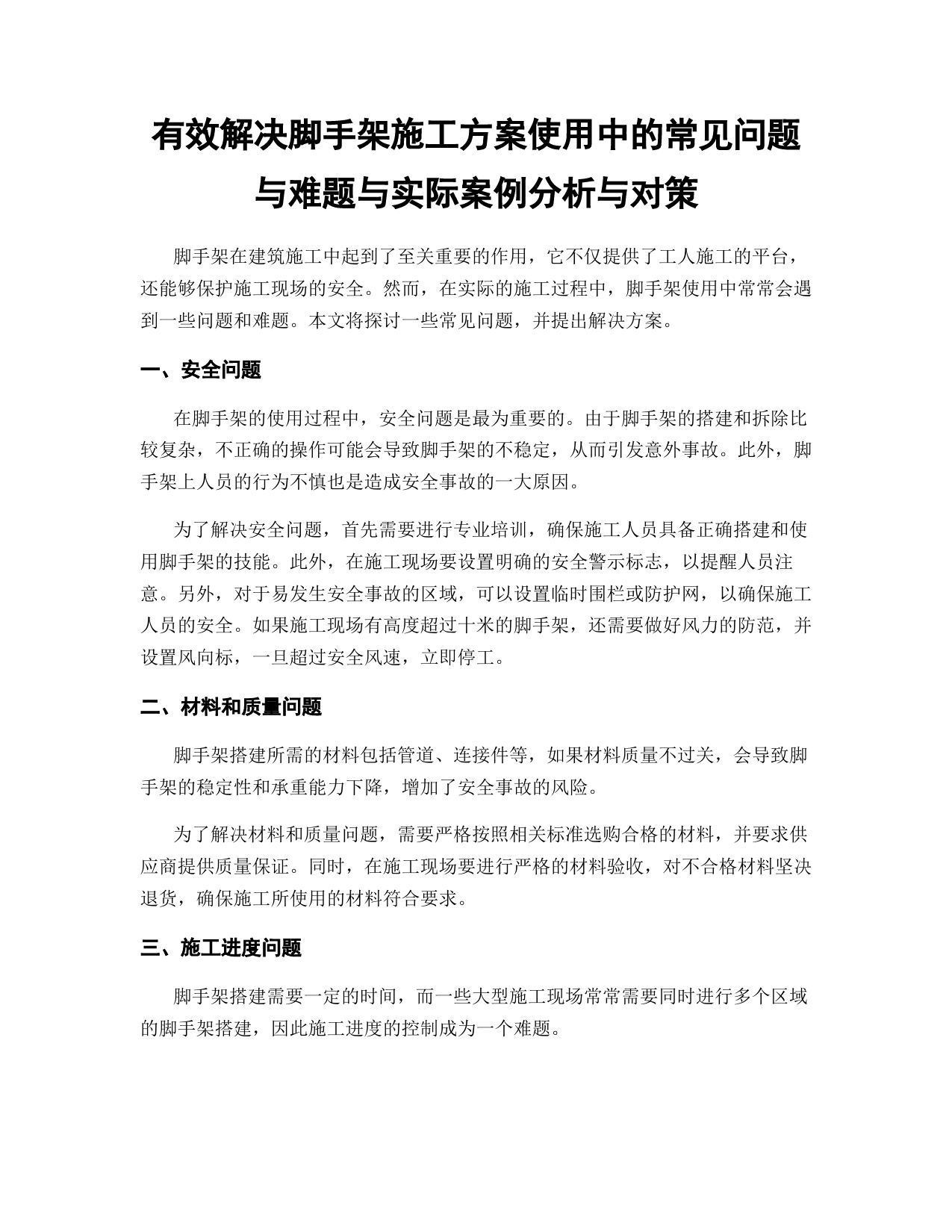 有效解决脚手架施工方案使用中的常见问题与难题与实际案例分析与对策

脚手架在建筑施工中起到了至关重要的作用，它不仅提供了工人施工的平台，还能够保护施工现场的安全。然而，在实际的施工过程中，脚手架使用中常常会遇到一些问题和难题。本文将探讨一些常见问题，并提出解决方案。

一、安全问题

在脚手架的使用过程中，安全问题是最为重要的。由于脚手架的搭建和拆除比较复杂，不正确的操作可能会导致脚手架的不稳定，从而引发意外事故。此外，脚手架上人员的行为不慎也是造成安全事故的一大原因。

为了解决安全问题，首先需要进行专业培训，确保施工人员具备正确搭建和使用脚手架的技能。此外，在施工现场要设置明确的安全警示标志，以提醒人员注意。另外，对于易发生安全事故的区域，可以设置临时围栏或防护网，以确保施工人员的安全。如果施工现场有高度超过十米的脚手架，还需要做好风力的防范，并设置风向标，一旦超过安全风速，立即停工。

二、材料和质量问题

脚手架搭建所需的材料包括管道、连接件等，如果材料质量不过关，会导致脚手架的稳定性和承重能力下降，增加了安全事故的风险。

为了解决材料和质量问题，需要严格按照相关标准选购合格的材料，并要求供应商提供质量保证。同时，在施工现场要进行严格的材料验收，对不合格材料坚决退货，确保施工所使用的材料符合要求。

三、施工进度问题

脚手架搭建需要一定的时间，而一些大型施工现场常常需要同时进行多个区域的脚手架搭建，因此施工进度的控制成为一个难题。